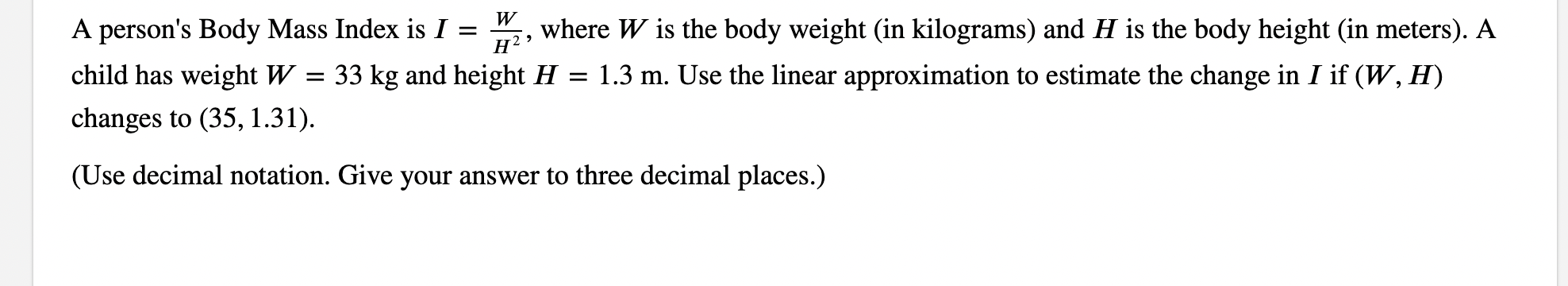 A person's Body Mass Index is $I = \frac{W}{H^2}$, where $W$ is the body weight (in kilograms) and $H$ is the body height (in meters). A child has weight $W = 33$ kg and height $H = 1.3$ m. Use the linear approximation to estimate the change in $I$ if $(W, H)$ changes to $(35, 1.31)$.

(Use decimal notation. Give your answer to three decimal places.)